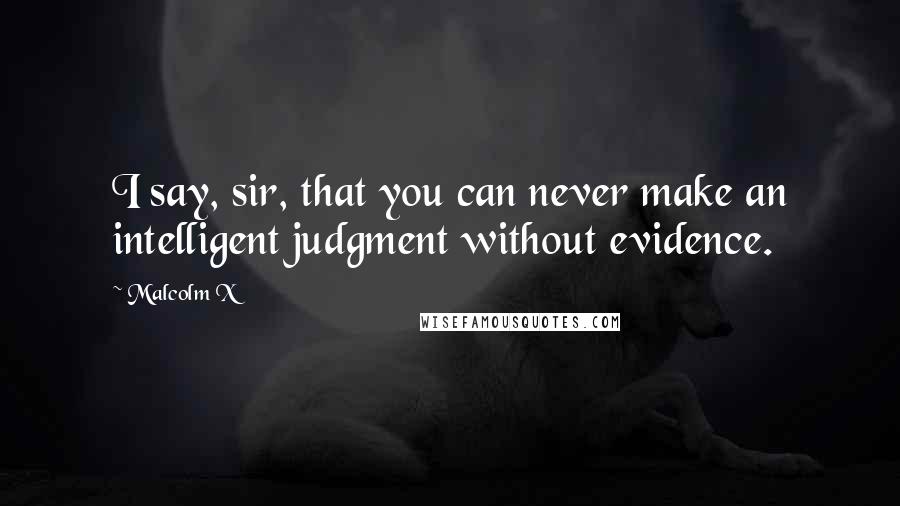 I say, sir, that you can never make an intelligent judgment without evidence.

~ Malcolm X

WISEFAMOUSQUOTES.COM